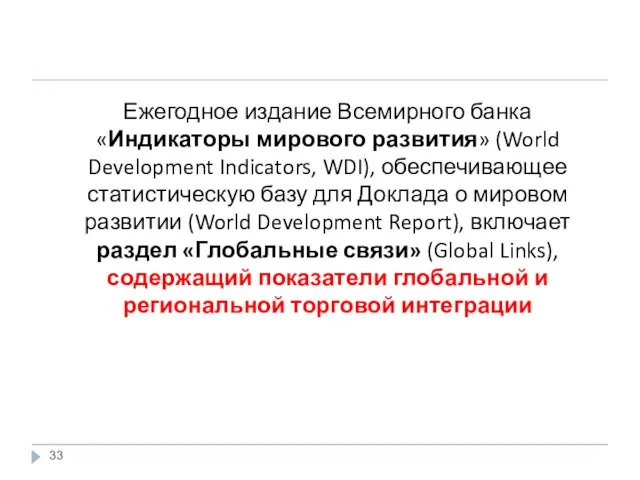 Ежегодное издание Всемирного банка «Индикаторы мирового развития» (World Development Indicators, WDI), обеспечивающее статистическую базу для Доклада о мировом развитии (World Development Report), включает раздел «Глобальные связи» (Global Links), содержащий показатели глобальной и региональной торговой интеграции

33